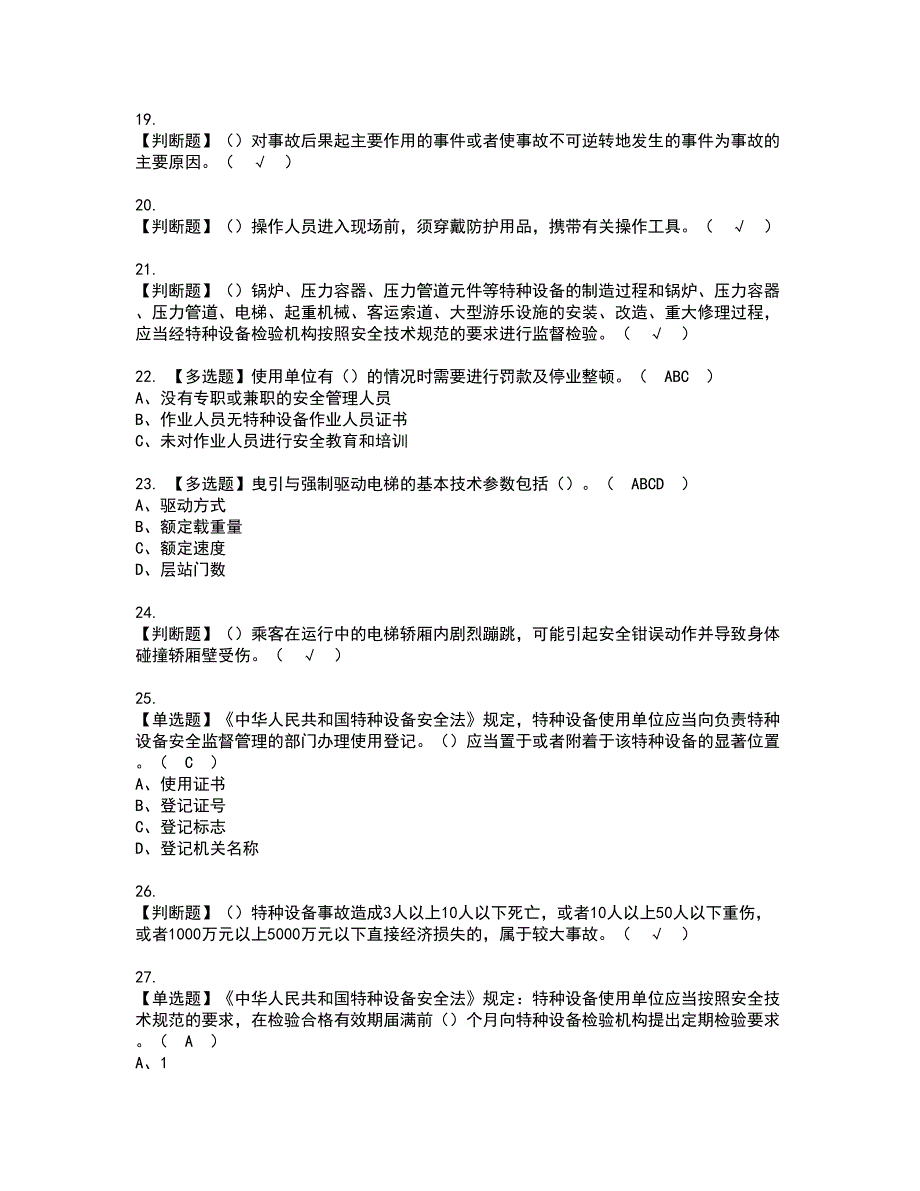 19.
【判断题】（）对事故后果起主要作用的事件或者使事故不可逆转地发生的事件为事故的主要原因。（ √ ）

20.
【判断题】（）操作人员进入现场前，须穿戴防护用品，携带有关操作工具。（ √ ）

21.
【判断题】（）锅炉、压力容器、压力管道元件等特种设备的制造过程和锅炉、压力容器、压力管道、电梯、起重机械、客运索道、大型游乐设施的安装、改造、重大修理过程，应当经特种设备检验机构按照安全技术规范的要求进行监督检验。（ √ ）

22. 【多选题】使用单位有（）的情况时需要进行罚款及停业整顿。（ ABC ）
A、没有专职或兼职的安全管理人员
B、作业人员无特种设备作业人员证书
C、未对作业人员进行安全教育和培训

23. 【多选题】曳引与强制驱动电梯的基本技术参数包括（）。（ ABCD ）
A、驱动方式
B、额定载重量
C、额定速度
D、层站门数

24.
【判断题】（）乘客在运行中的电梯轿厢内剧烈蹦跳，可能引起安全钳误动作并导致身体碰撞轿厢壁受伤。（ √ ）

25.
【单选题】《中华人民共和国特种设备安全法》规定，特种设备使用单位应当向负责特种设备安全监督管理的部门办理使用登记。（）应当置于或者附着于该特种设备的显著位置。（ C ）
A、使用证书
B、登记证号
C、登记标志
D、登记机关名称

26.
【判断题】（）特种设备事故造成3人以上10人以下死亡，或者10人以上50人以下重伤，或者1000万元以上5000万元以下直接经济损失的，属于较大事故。（ √ ）

27.
【单选题】《中华人民共和国特种设备安全法》规定：特种设备使用单位应当按照安全技术规范的要求，在检验合格有效期届满前（）个月向特种设备检验机构提出定期检验要求。（ A ）
A、1